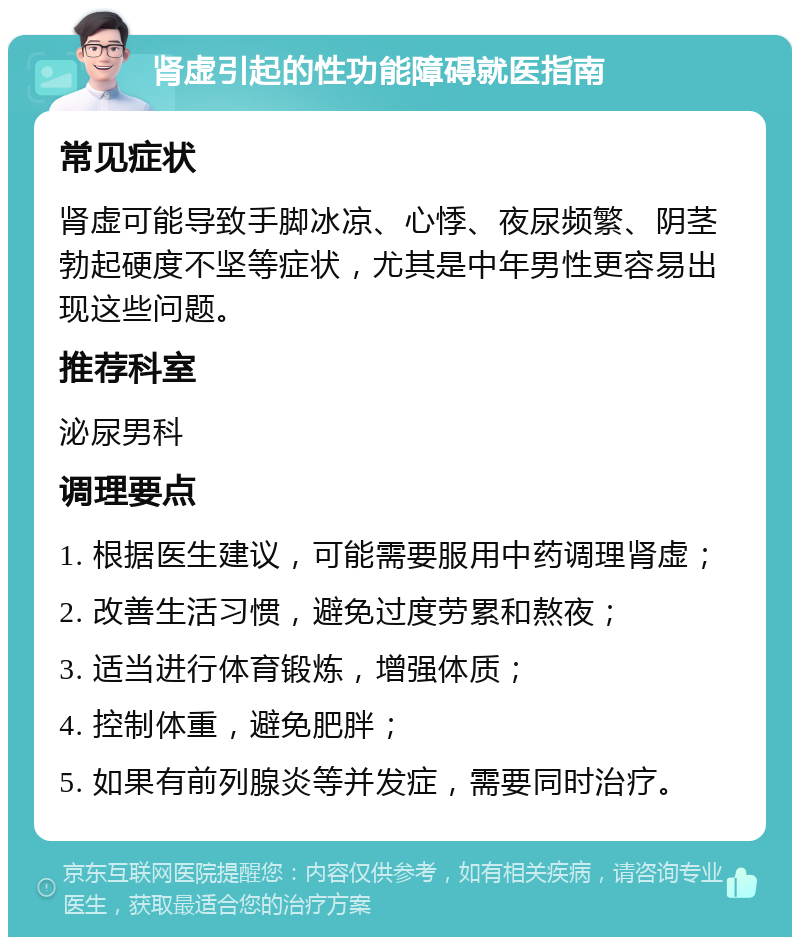 肾虚引起的性功能障碍就医指南

常见症状

肾虚可能导致手脚冰凉、心悸、夜尿频繁、阴茎勃起硬度不坚等症状，尤其是中年男性更容易出现这些问题。

推荐科室

泌尿男科

调理要点

1. 根据医生建议，可能需要服用中药调理肾虚；

2. 改善生活习惯，避免过度劳累和熬夜；

3. 适当进行体育锻炼，增强体质；

4. 控制体重，避免肥胖；

5. 如果有前列腺炎等并发症，需要同时治疗。

京东互联网医院提醒您：内容仅供参考，如有相关疾病，请咨询专业医生，获取最适合您的治疗方案